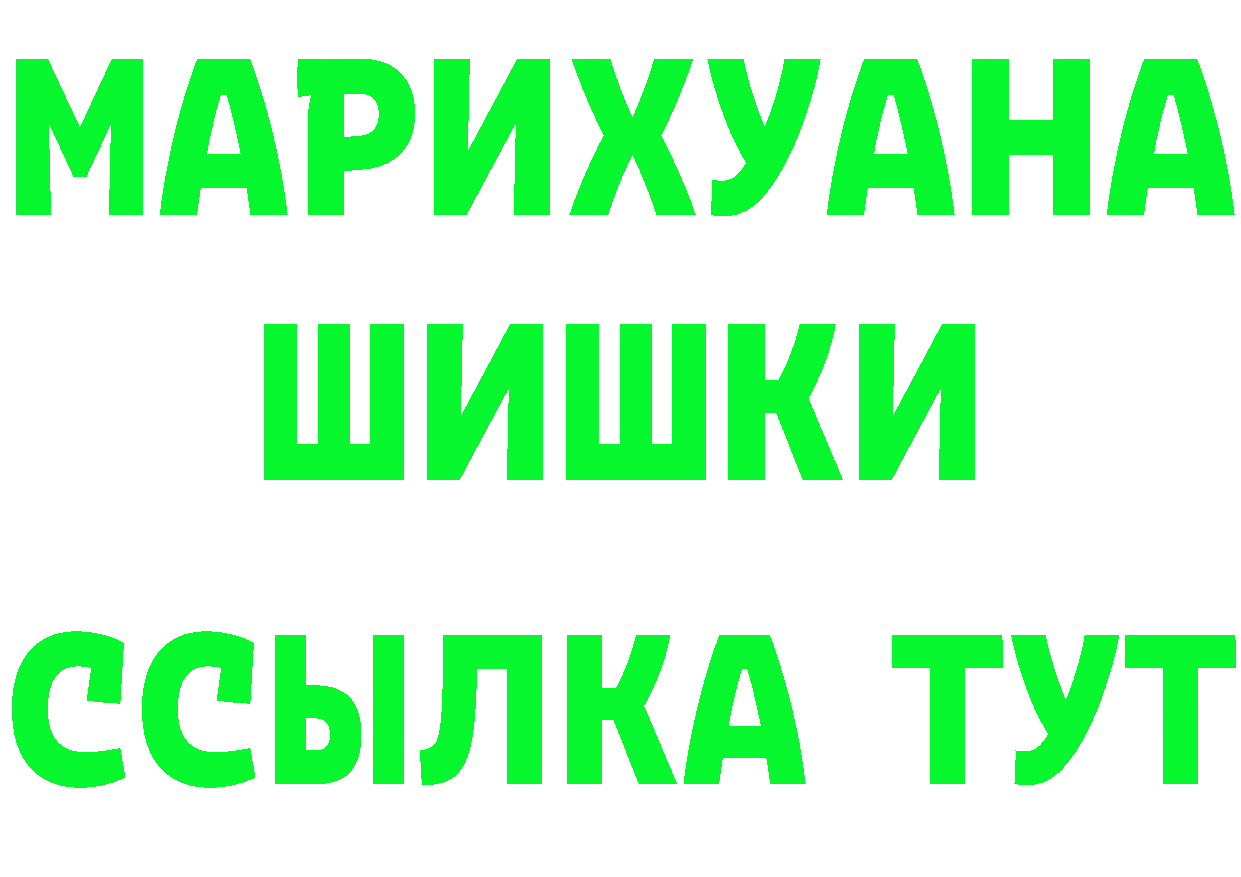 МАРИХУАНА
ШИШКИ
ССЫЛКА ТУТ